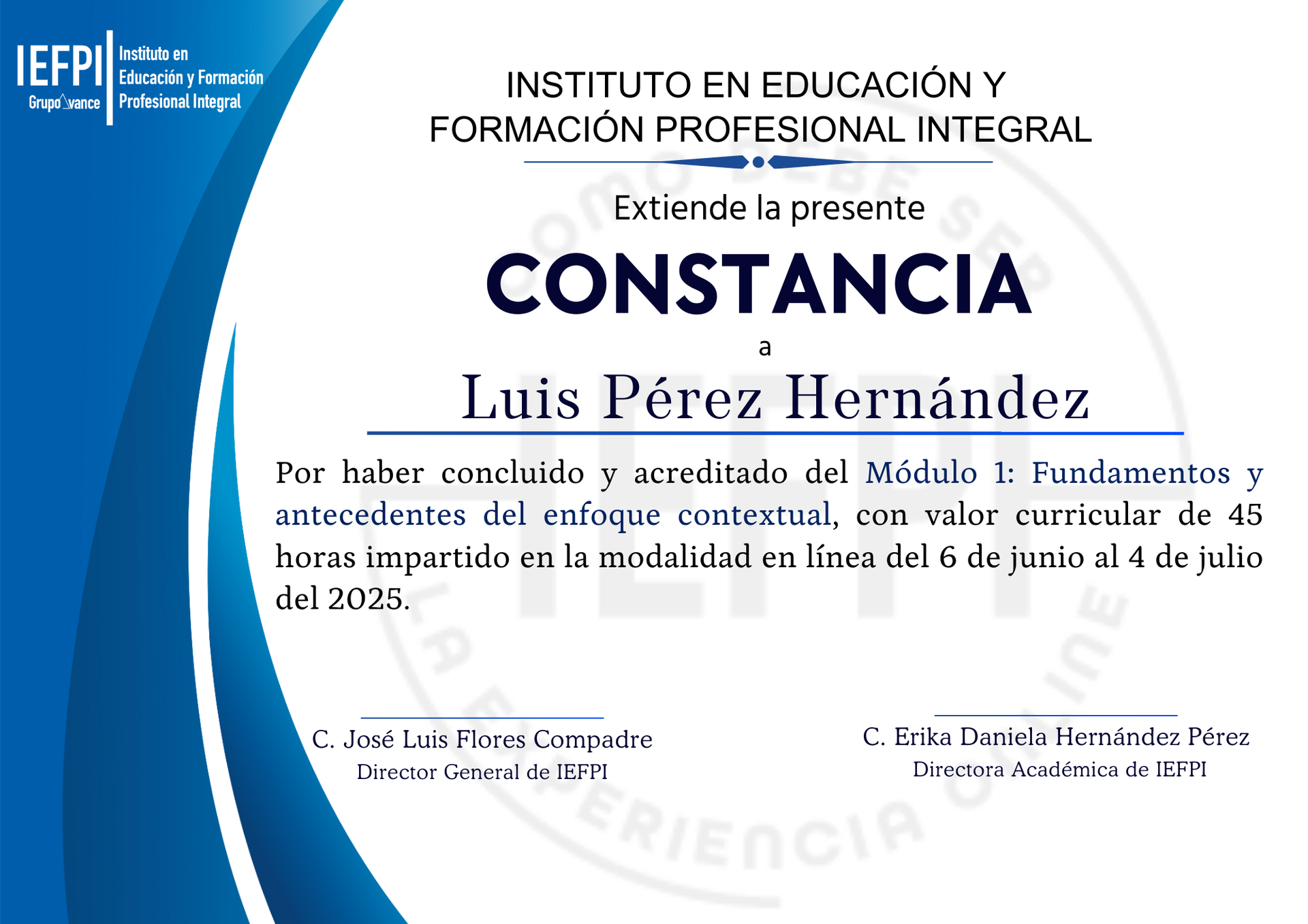 IEFPI
Grupo Avance
Instituto en Educación y Formación Profesional Integral

INSTITUTO EN EDUCACIÓN Y FORMACIÓN PROFESIONAL INTEGRAL

Extiende la presente

CONSTANCIA

a

Luis Pérez Hernández

Por haber concluido y acreditado del Módulo 1: Fundamentos y antecedentes del enfoque contextual, con valor curricular de 45 horas impartido en la modalidad en línea del 6 de junio al 4 de julio del 2025.

C. José Luis Flores Compadre
Director General de IEFPI

C. Erika Daniela Hernández Pérez
Directora Académica de IEFPI

COMO DEBE SER LA EXPERIENCIA ONLINE
IEFPI